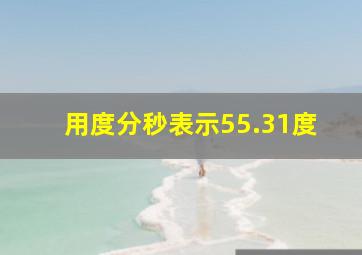 用度分秒表示55.31度